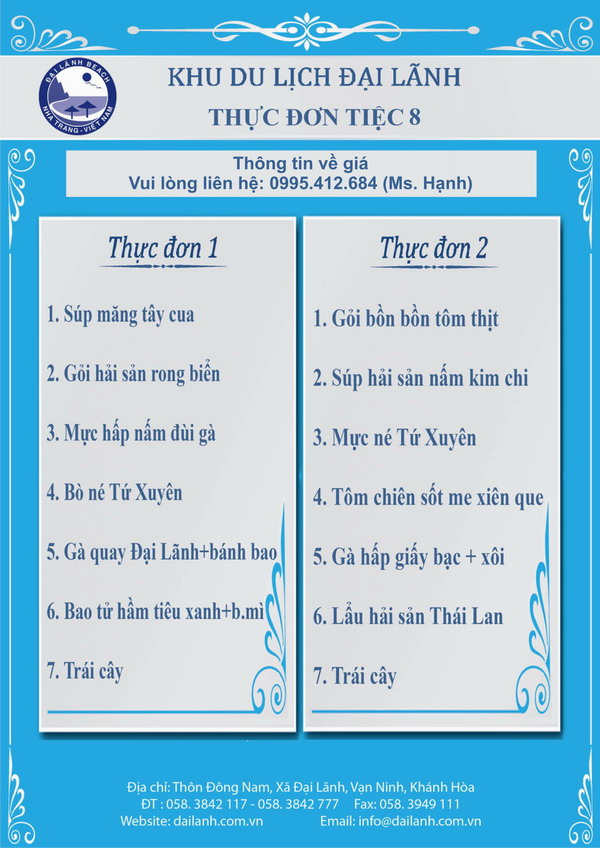 ĐẠI LÃNH BEACH
NHA TRANG - VIỆT NAM

KHU DU LỊCH ĐẠI LÃNH
THỰC ĐƠN TIỆC 8

Thông tin về giá
Vui lòng liên hệ: 0995.412.684 (Ms. Hạnh)

Thực đơn 1

1. Súp măng tây cua
2. Gỏi hải sản rong biển
3. Mực hấp nấm đùi gà
4. Bò né Tứ Xuyên
5. Gà quay Đại Lãnh+bánh bao
6. Bao tử hầm tiêu xanh+b.mì
7. Trái cây

Thực đơn 2

1. Gỏi bồn bồn tôm thịt
2. Súp hải sản nấm kim chi
3. Mực né Tứ Xuyên
4. Tôm chiên sốt me xiên que
5. Gà hấp giấy bạc + xôi
6. Lẩu hải sản Thái Lan
7. Trái cây

Địa chỉ: Thôn Đông Nam, Xã Đại Lãnh, Vạn Ninh, Khánh Hòa
ĐT : 058. 3842 117 - 058. 3842 777 Fax: 058. 3949 111
Website: dailanh.com.vn Email: info@dailanh.com.vn